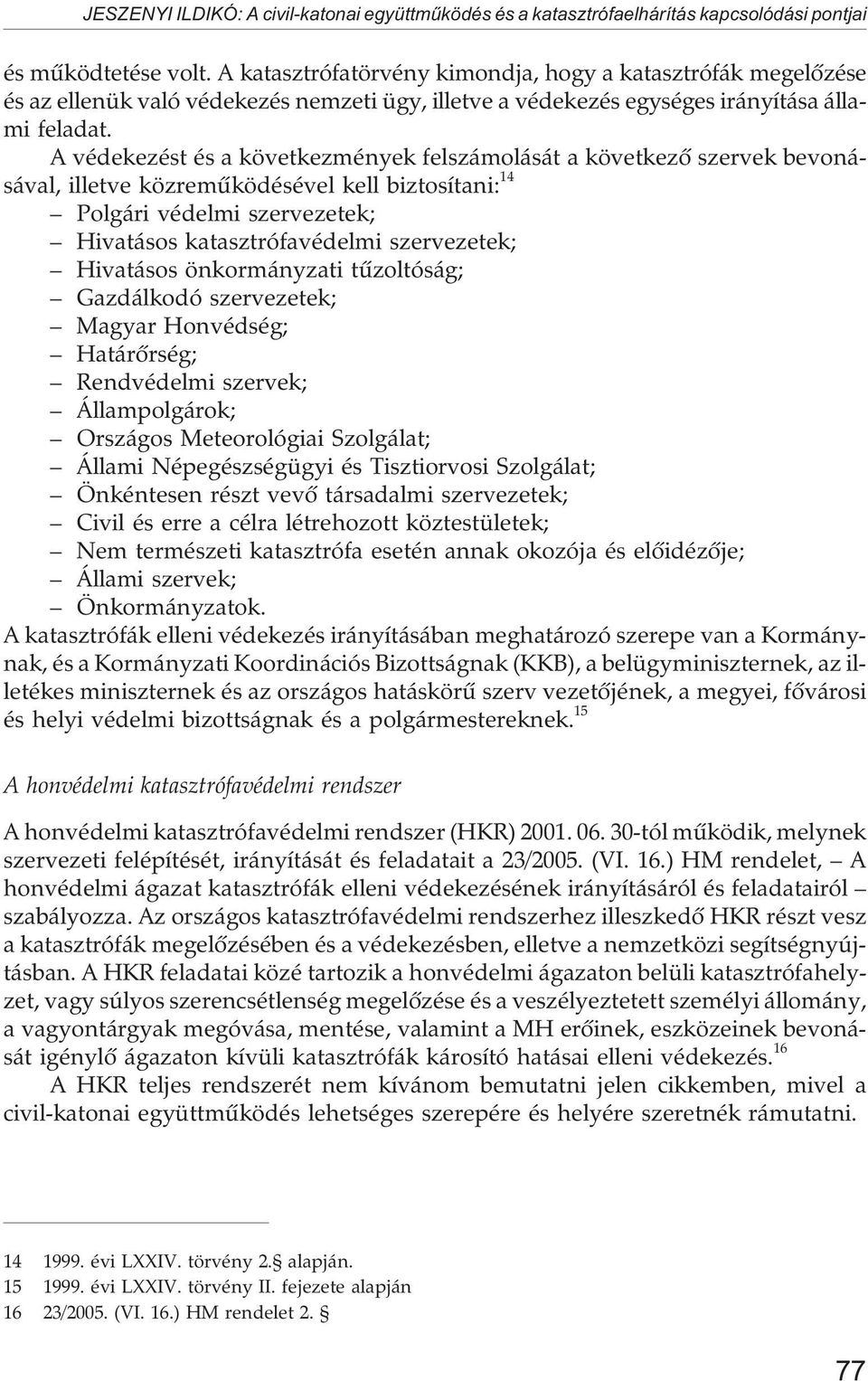 JESZENYI ILDIKÓ: A civil-katonai együttműködés és a katasztrófaelhárítás kapcsolódási pontjai

és működtetése volt. A katasztrófatörvény kimondja, hogy a katasztrófák megelőzése és az ellenük való védekezés nemzeti ügy, illetve a védekezés egységes irányítása állami feladat.

A védekezést és a következmények felszámolását a következő szervek bevonásával, illetve közreműködésével kell biztosítani:$^{14}$
– Polgári védelmi szervezetek;
– Hivatásos katasztrófavédelmi szervezetek;
– Hivatásos önkormányzati tűzoltóság;
– Gazdálkodó szervezetek;
– Magyar Honvédség;
– Határőrség;
– Rendvédelmi szervek;
– Állampolgárok;
– Országos Meteorológiai Szolgálat;
– Állami Népegészségügyi és Tisztiorvosi Szolgálat;
– Önkéntesen részt vevő társadalmi szervezetek;
– Civil és erre a célra létrehozott köztestületek;
– Nem természeti katasztrófa esetén annak okozója és előidézője;
– Állami szervek;
– Önkormányzatok.
A katasztrófák elleni védekezés irányításában meghatározó szerepe van a Kormánynak, és a Kormányzati Koordinációs Bizottságnak (KKB), a belügyminiszternek, az illetékes miniszternek és az országos hatáskörű szerv vezetőjének, a megyei, fővárosi és helyi védelmi bizottságnak és a polgármestereknek.$^{15}$

A honvédelmi katasztrófavédelmi rendszer

A honvédelmi katasztrófavédelmi rendszer (HKR) 2001. 06. 30-tól működik, melynek szervezeti felépítését, irányítását és feladatait a 23/2005. (VI. 16.) HM rendelet, – A honvédelmi ágazat katasztrófák elleni védekezésének irányításáról és feladatairól – szabályozza. Az országos katasztrófavédelmi rendszerhez illeszkedő HKR részt vesz a katasztrófák megelőzésében és a védekezésben, elletve a nemzetközi segítségnyújtásban. A HKR feladatai közé tartozik a honvédelmi ágazaton belüli katasztrófahelyzet, vagy súlyos szerencsétlenség megelőzése és a veszélyeztetett személyi állomány, a vagyontárgyak megóvása, mentése, valamint a MH erőinek, eszközeinek bevonását igénylő ágazaton kívüli katasztrófák károsító hatásai elleni védekezés.$^{16}$

A HKR teljes rendszerét nem kívánom bemutatni jelen cikkemben, mivel a civil-katonai együttműködés lehetséges szerepére és helyére szeretnék rámutatni.

14 1999. évi LXXIV. törvény 2.§ alapján.
15 1999. évi LXXIV. törvény II. fejezete alapján
16 23/2005. (VI. 16.) HM rendelet 2. §

77